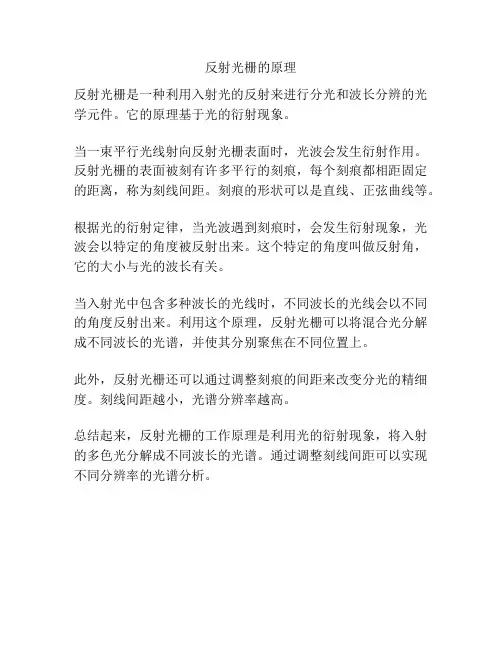 反射光栅的原理

反射光栅是一种利用入射光的反射来进行分光和波长分辨的光学元件。它的原理基于光的衍射现象。

当一束平行光线射向反射光栅表面时，光波会发生衍射作用。反射光栅的表面被刻有许多平行的刻痕，每个刻痕都相距固定的距离，称为刻线间距。刻痕的形状可以是直线、正弦曲线等。

根据光的衍射定律，当光波遇到刻痕时，会发生衍射现象，光波会以特定的角度被反射出来。这个特定的角度叫做反射角，它的大小与光的波长有关。

当入射光中包含多种波长的光线时，不同波长的光线会以不同的角度反射出来。利用这个原理，反射光栅可以将混合光分解成不同波长的光谱，并使其分别聚焦在不同位置上。

此外，反射光栅还可以通过调整刻痕的间距来改变分光的精细度。刻线间距越小，光谱分辨率越高。

总结起来，反射光栅的工作原理是利用光的衍射现象，将入射的多色光分解成不同波长的光谱。通过调整刻线间距可以实现不同分辨率的光谱分析。